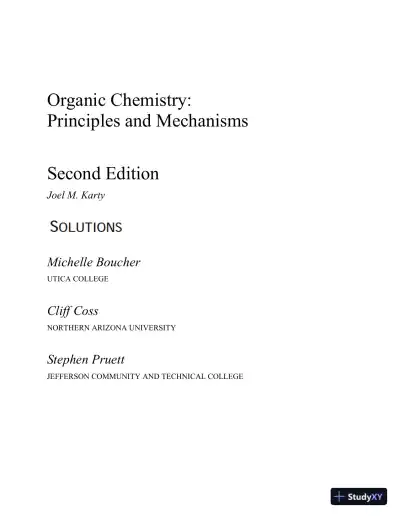 Organic Chemistry:
Principles and Mechanisms

Second Edition
Joel M. Karty

SOLUTIONS

Michelle Boucher
UTICA COLLEGE

Cliff Coss
NORTHERN ARIZONA UNIVERSITY

Stephen Pruett
JEFFERSON COMMUNITY AND TECHNICAL COLLEGE

StudyXY